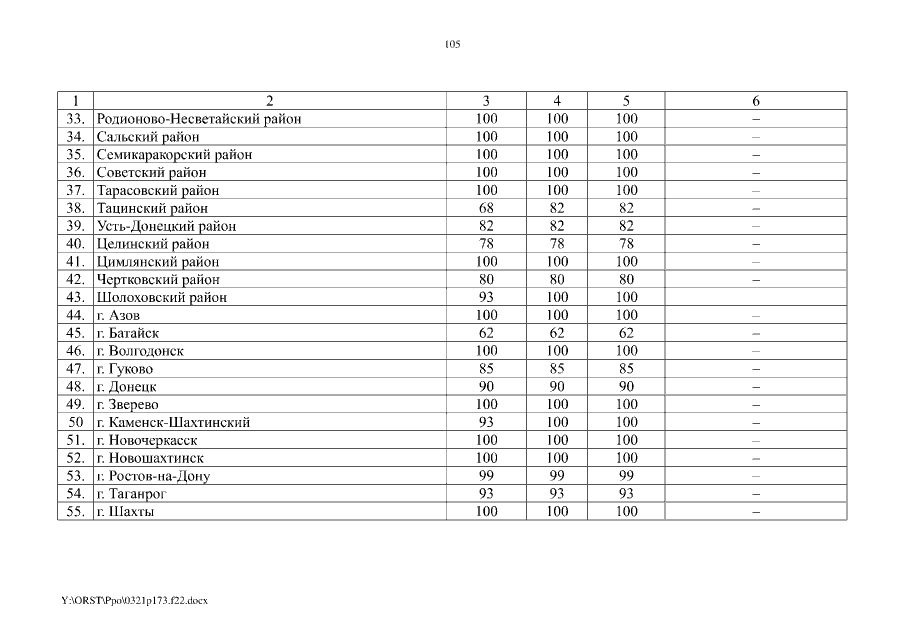 105

| 1 | 2 | 3 | 4 | 5 | 6 |
|---|---|---|---|---|---|
| 33. | Родионово-Несветайский район | 100 | 100 | 100 | – |
| 34. | Сальский район | 100 | 100 | 100 | – |
| 35. | Семикаракорский район | 100 | 100 | 100 | – |
| 36. | Советский район | 100 | 100 | 100 | – |
| 37. | Тарасовский район | 100 | 100 | 100 | – |
| 38. | Тацинский район | 68 | 82 | 82 | – |
| 39. | Усть-Донецкий район | 82 | 82 | 82 | – |
| 40. | Целинский район | 78 | 78 | 78 | – |
| 41. | Цимлянский район | 100 | 100 | 100 | – |
| 42. | Чертковский район | 80 | 80 | 80 | – |
| 43. | Шолоховский район | 93 | 100 | 100 | |
| 44. | г. Азов | 100 | 100 | 100 | – |
| 45. | г. Батайск | 62 | 62 | 62 | – |
| 46. | г. Волгодонск | 100 | 100 | 100 | – |
| 47. | г. Гуково | 85 | 85 | 85 | – |
| 48. | г. Донецк | 90 | 90 | 90 | – |
| 49. | г. Зверево | 100 | 100 | 100 | – |
| 50 | г. Каменск-Шахтинский | 93 | 100 | 100 | – |
| 51. | г. Новочеркасск | 100 | 100 | 100 | – |
| 52. | г. Новошахтинск | 100 | 100 | 100 | – |
| 53. | г. Ростов-на-Дону | 99 | 99 | 99 | – |
| 54. | г. Таганрог | 93 | 93 | 93 | – |
| 55. | г. Шахты | 100 | 100 | 100 | – |

Y:\ORST\Ppo\0321p173.f22.docx